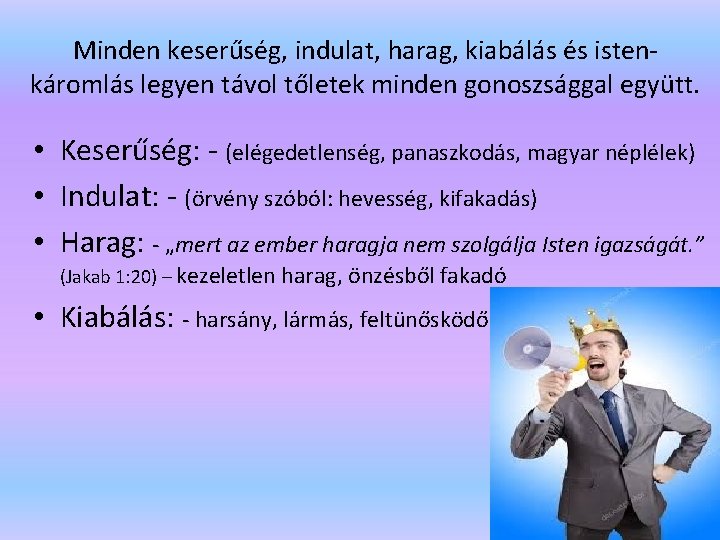 Minden keserűség, indulat, harag, kiabálás és istenkáromlás legyen távol tőletek minden gonoszsággal együtt.

• Keserűség: - (elégedetlenség, panaszkodás, magyar néplélek)
• Indulat: - (örvény szóból: hevesség, kifakadás)
• Harag: - „mert az ember haragja nem szolgálja Isten igazságát.” (Jakab 1:20) – kezeletlen harag, önzésből fakadó
• Kiabálás: - harsány, lármás, feltünősködő